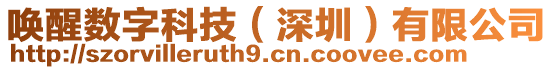 唤醒数字科技（深圳）有限公司
http://szorvilleruth9.cn.coovee.com